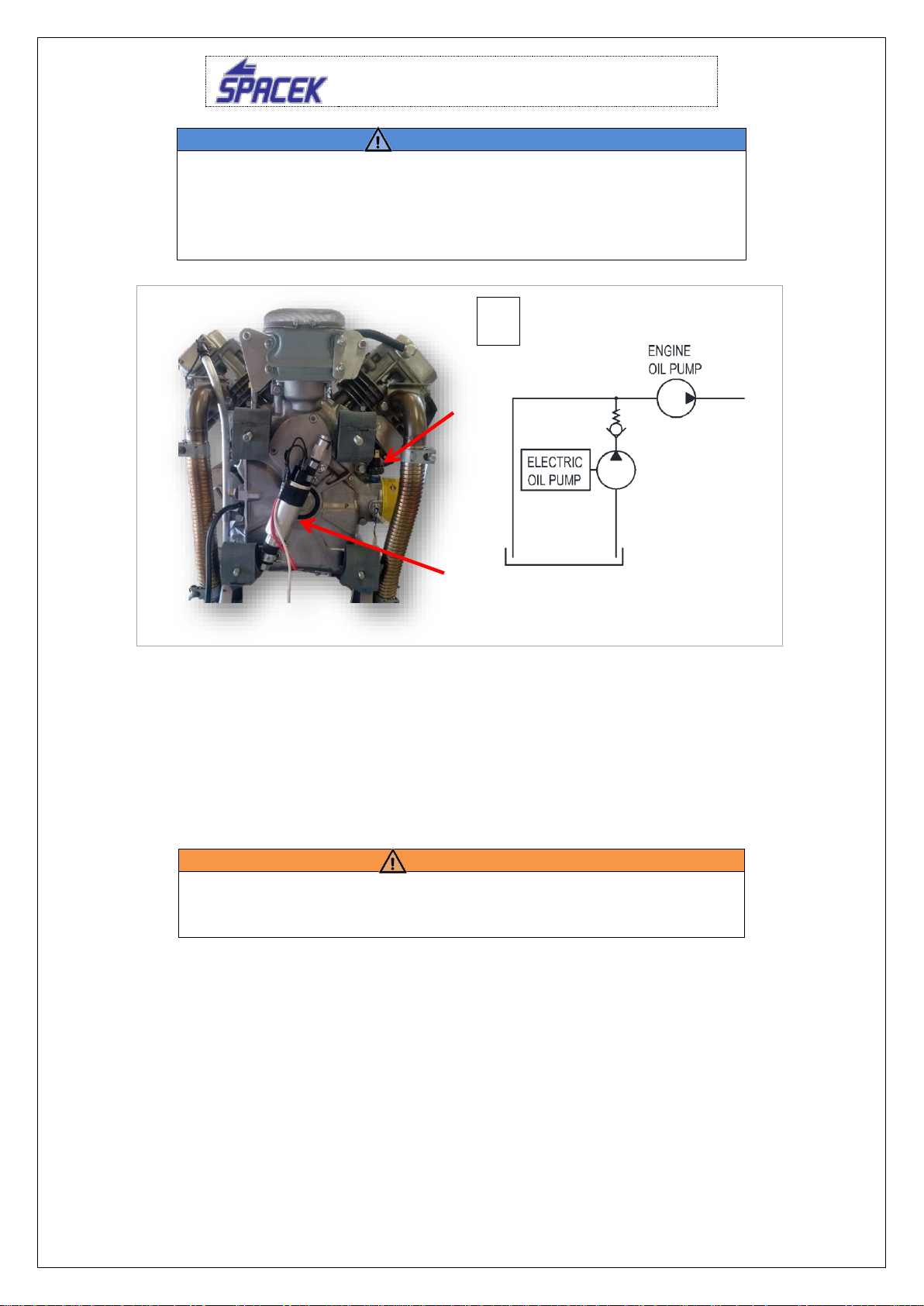 SPACEK

ENGINE OIL PUMP

ELECTRIC OIL PUMP